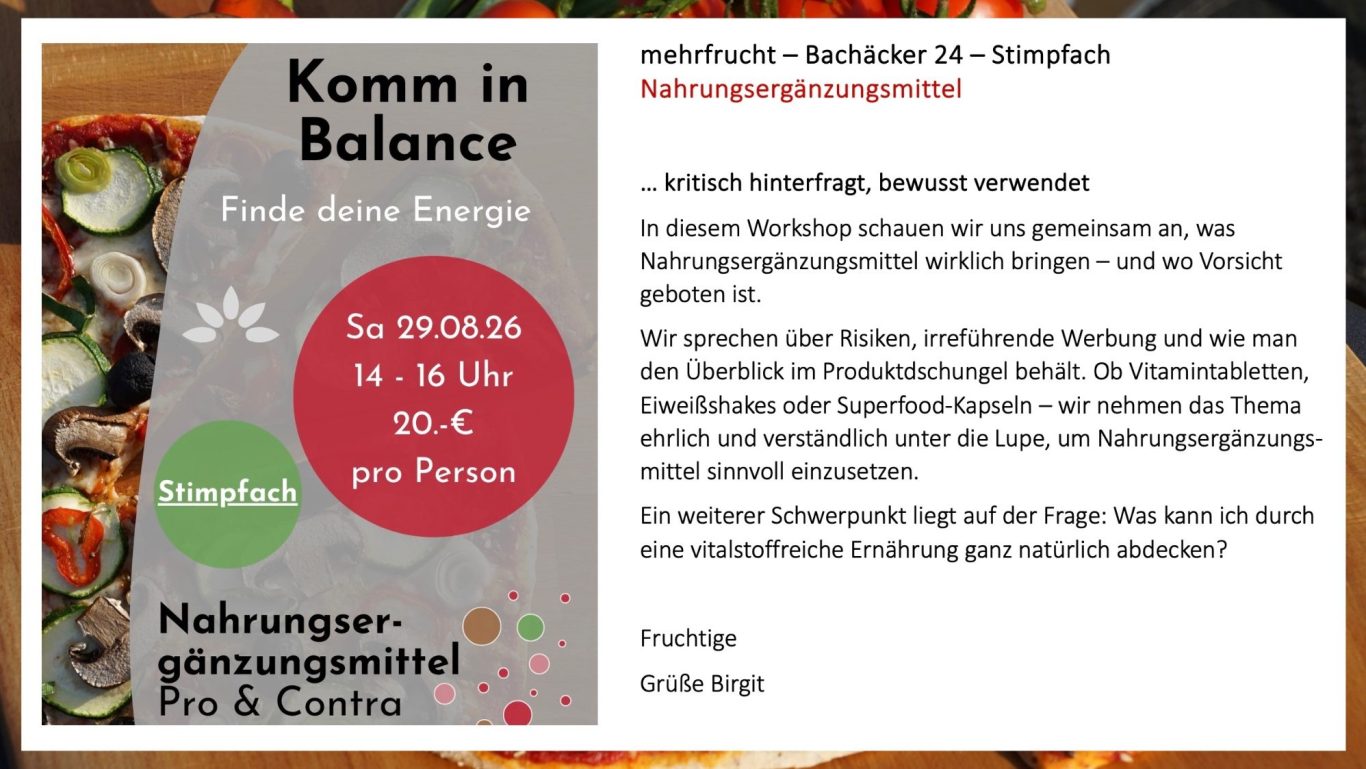 Komm in Balance

Finde deine Energie

Sa 29.08.26
14 - 16 Uhr
20.-€
pro Person

Stimpfach

Nahrungsergänzungsmittel
Pro & Contra

mehrfrucht – Bachäcker 24 – Stimpfach
Nahrungsergänzungsmittel

… kritisch hinterfragt, bewusst verwendet

In diesem Workshop schauen wir uns gemeinsam an, was Nahrungsergänzungsmittel wirklich bringen – und wo Vorsicht geboten ist.

Wir sprechen über Risiken, irreführende Werbung und wie man den Überblick im Produktdschungel behält. Ob Vitamintabletten, Eiweißshakes oder Superfood-Kapseln – wir nehmen das Thema ehrlich und verständlich unter die Lupe, um Nahrungsergänzungsmittel sinnvoll einzusetzen.

Ein weiterer Schwerpunkt liegt auf der Frage: Was kann ich durch eine vitalstoffreiche Ernährung ganz natürlich abdecken?

Fruchtige

Grüße Birgit